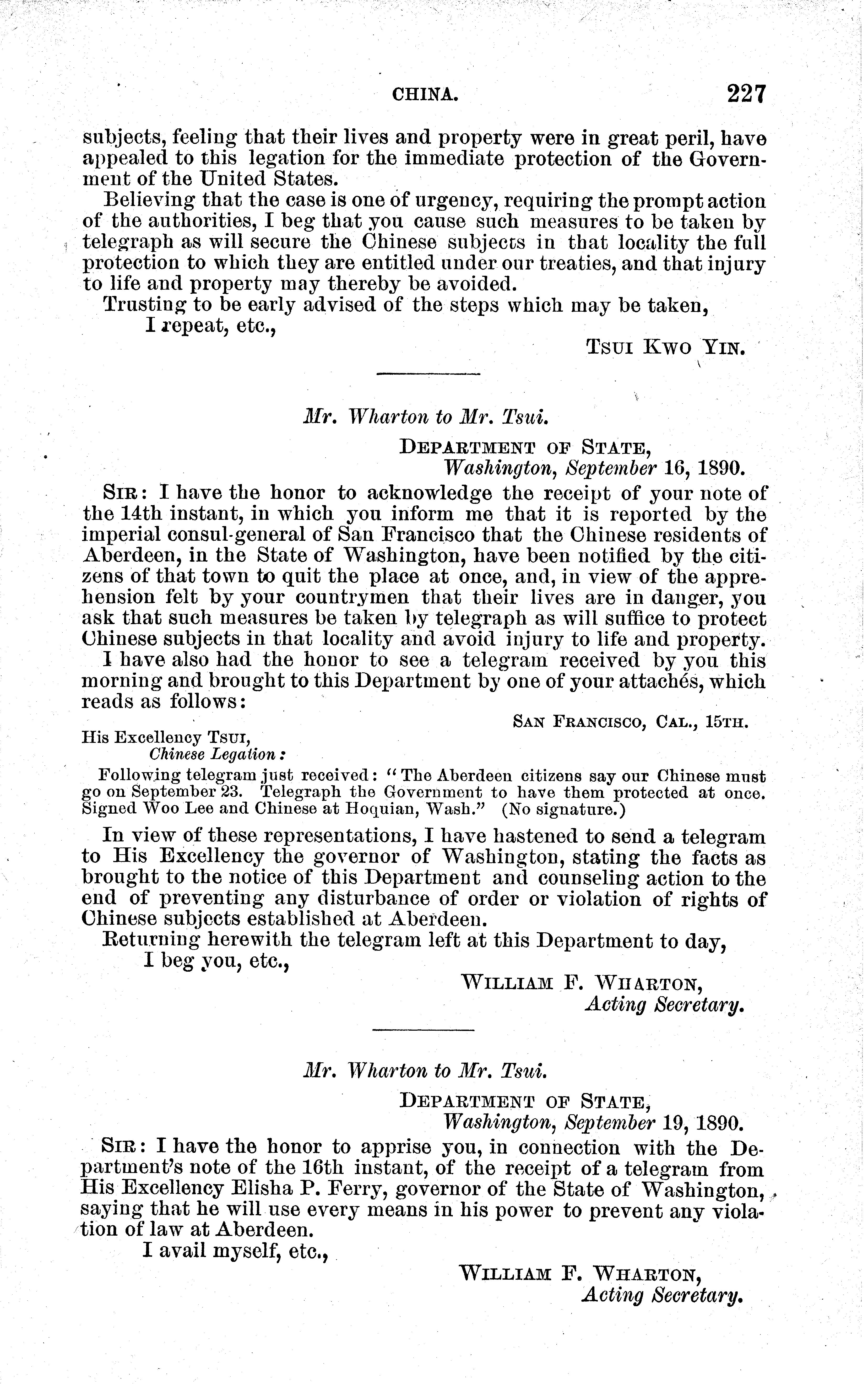 CHINA. 227

subjects, feeling that their lives and property were in great peril, have appealed to this legation for the immediate protection of the Government of the United States.

Believing that the case is one of urgency, requiring the prompt action of the authorities, I beg that you cause such measures to be taken by telegraph as will secure the Chinese subjects in that locality the full protection to which they are entitled under our treaties, and that injury to life and property may thereby be avoided.

Trusting to be early advised of the steps which may be taken,

I repeat, etc.,

TSUI KWO YIN.

Mr. Wharton to Mr. Tsui.

DEPARTMENT OF STATE,
Washington, September 16, 1890.

SIR: I have the honor to acknowledge the receipt of your note of the 14th instant, in which you inform me that it is reported by the imperial consul-general of San Francisco that the Chinese residents of Aberdeen, in the State of Washington, have been notified by the citizens of that town to quit the place at once, and, in view of the apprehension felt by your countrymen that their lives are in danger, you ask that such measures be taken by telegraph as will suffice to protect Chinese subjects in that locality and avoid injury to life and property.

I have also had the honor to see a telegram received by you this morning and brought to this Department by one of your attachés, which reads as follows:

SAN FRANCISCO, CAL., 15TH.

His Excellency TSUI,
Chinese Legation:

Following telegram just received: "The Aberdeen citizens say our Chinese must go on September 23. Telegraph the Government to have them protected at once. Signed Woo Lee and Chinese at Hoquian, Wash." (No signature.)

In view of these representations, I have hastened to send a telegram to His Excellency the governor of Washington, stating the facts as brought to the notice of this Department and counseling action to the end of preventing any disturbance of order or violation of rights of Chinese subjects established at Aberdeen.

Returning herewith the telegram left at this Department to day,

I beg you, etc.,

WILLIAM F. WHARTON,
Acting Secretary.

Mr. Wharton to Mr. Tsui.

DEPARTMENT OF STATE,
Washington, September 19, 1890.

SIR: I have the honor to apprise you, in connection with the Department's note of the 16th instant, of the receipt of a telegram from His Excellency Elisha P. Ferry, governor of the State of Washington, saying that he will use every means in his power to prevent any violation of law at Aberdeen.

I avail myself, etc.,

WILLIAM F. WHARTON,
Acting Secretary.